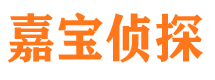 嘉宝侦探